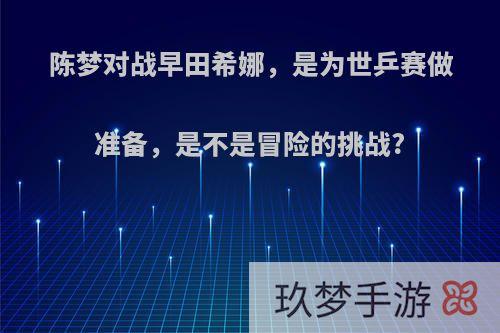 陈梦对战早田希娜，是为世乒赛做准备，是不是冒险的挑战?

玖梦手游